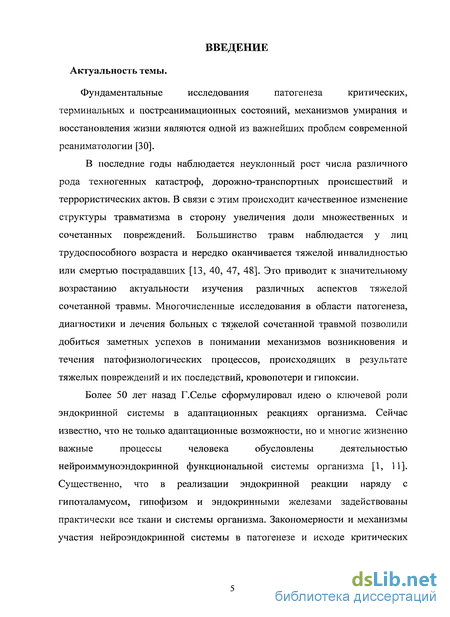 ВВЕДЕНИЕ

Актуальность темы.

Фундаментальные исследования патогенеза критических, терминальных и постреанимационных состояний, механизмов умирания и восстановления жизни являются одной из важнейших проблем современной реаниматологии [30].

В последние годы наблюдается неуклонный рост числа различного рода техногенных катастроф, дорожно-транспортных происшествий и террористических актов. В связи с этим происходит качественное изменение структуры травматизма в сторону увеличения доли множественных и сочетанных повреждений. Большинство травм наблюдается у лиц трудоспособного возраста и нередко оканчивается тяжелой инвалидностью или смертью пострадавших [13, 40, 47, 48]. Это приводит к значительному возрастанию актуальности изучения различных аспектов тяжелой сочетанной травмы. Многочисленные исследования в области патогенеза, диагностики и лечения больных с тяжелой сочетанной травмой позволили добиться заметных успехов в понимании механизмов возникновения и течения патофизиологических процессов, происходящих в результате тяжелых повреждений и их последствий, кровопотери и гипоксии.

Более 50 лет назад Г.Селье сформулировал идею о ключевой роли эндокринной системы в адаптационных реакциях организма. Сейчас известно, что не только адаптационные возможности, но и многие жизненно важные процессы человека обусловлены деятельностью нейроиммуноэндокринной функциональной системы организма [1, 11]. Существенно, что в реализации эндокринной реакции наряду с гипоталамусом, гипофизом и эндокринными железами задействованы практически все ткани и системы организма. Закономерности и механизмы участия нейроэндокринной системы в патогенезе и исходе критических

5

dsLib.net
библиотека диссертаций